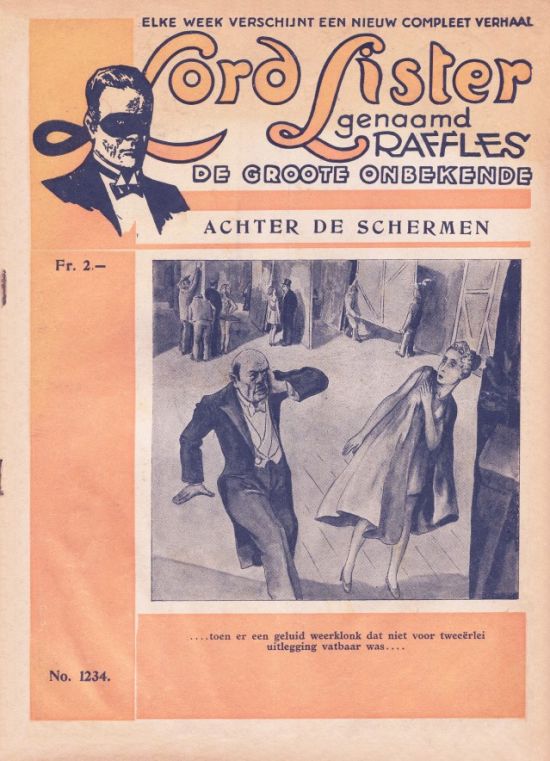 ELKE WEEK VERSCHIJNT EEN NIEUW COMPLEET VERHAAL

Lord Lister
genaamd
RAFFLES
DE GROOTE ONBEKENDE

ACHTER DE SCHERMEN

Fr. 2.—

....toen er een geluid weerklonk dat niet voor tweeërlei uitlegging vatbaar was....

No. 1234.